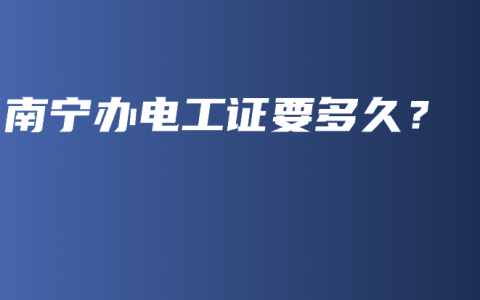 南宁办电工证要多久？